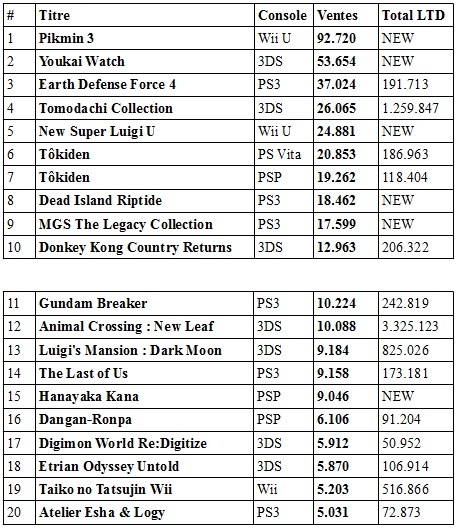 | # | Titre | Console | Ventes | Total LTD |
|---|---|---|---|---|
| 1 | Pikmin 3 | Wii U | 92.720 | NEW |
| 2 | Youkai Watch | 3DS | 53.654 | NEW |
| 3 | Earth Defense Force 4 | PS3 | 37.024 | 191.713 |
| 4 | Tomodachi Collection | 3DS | 26.065 | 1.259.847 |
| 5 | New Super Luigi U | Wii U | 24.881 | NEW |
| 6 | Tôkiden | PS Vita | 20.853 | 186.963 |
| 7 | Tôkiden | PSP | 19.262 | 118.404 |
| 8 | Dead Island Riptide | PS3 | 18.462 | NEW |
| 9 | MGS The Legacy Collection | PS3 | 17.599 | NEW |
| 10 | Donkey Kong Country Returns | 3DS | 12.963 | 206.322 |

| | | | | |
|---|---|---|---|---|
| 11 | Gundam Breaker | PS3 | 10.224 | 242.819 |
| 12 | Animal Crossing : New Leaf | 3DS | 10.088 | 3.325.123 |
| 13 | Luigi's Mansion : Dark Moon | 3DS | 9.184 | 825.026 |
| 14 | The Last of Us | PS3 | 9.158 | 173.181 |
| 15 | Hanayaka Kana | PSP | 9.046 | NEW |
| 16 | Dangan-Ronpa | PSP | 6.106 | 91.204 |
| 17 | Digimon World Re:Digitize | 3DS | 5.912 | 50.952 |
| 18 | Etrian Odyssey Untold | 3DS | 5.870 | 106.914 |
| 19 | Taiko no Tatsujin Wii | Wii | 5.203 | 516.866 |
| 20 | Atelier Esha & Logy | PS3 | 5.031 | 72.873 |